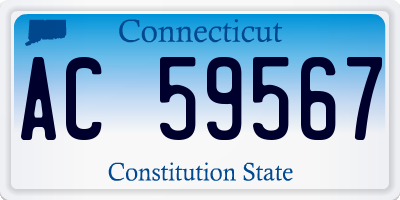 Connecticut

AC 59567

Constitution State